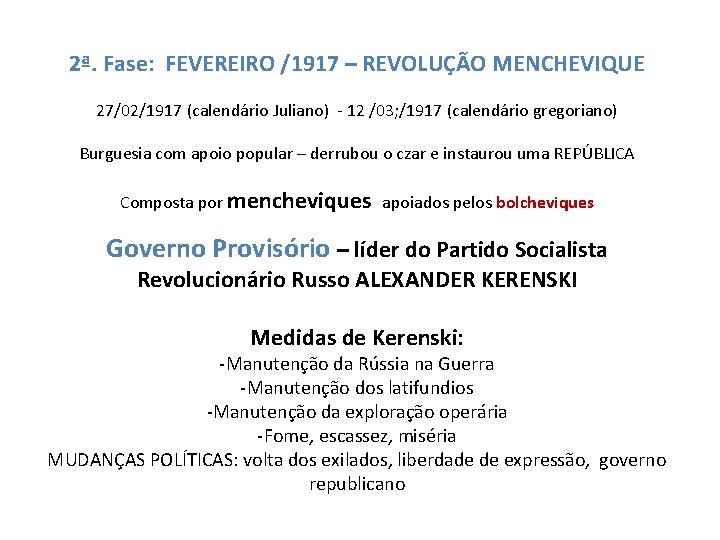 2ª. Fase: FEVEREIRO /1917 – REVOLUÇÃO MENCHEVIQUE

27/02/1917 (calendário Juliano) - 12 /03;/1917 (calendário gregoriano)

Burguesia com apoio popular – derrubou o czar e instaurou uma REPÚBLICA

Composta por mencheviques apoiados pelos bolcheviques

Governo Provisório – líder do Partido Socialista Revolucionário Russo ALEXANDER KERENSKI

Medidas de Kerenski:
-Manutenção da Rússia na Guerra
-Manutenção dos latifundios
-Manutenção da exploração operária
-Fome, escassez, miséria
MUDANÇAS POLÍTICAS: volta dos exilados, liberdade de expressão, governo republicano